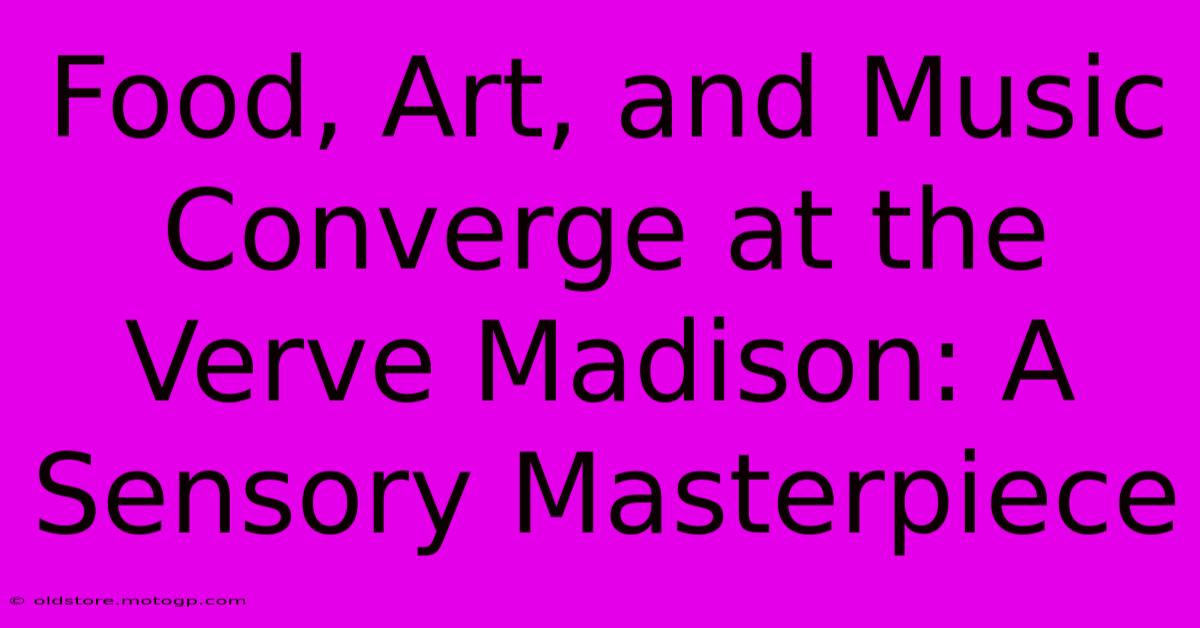 Food, Art, and Music Converge at the Verve Madison: A Sensory Masterpiece

© oldstore.motogp.com